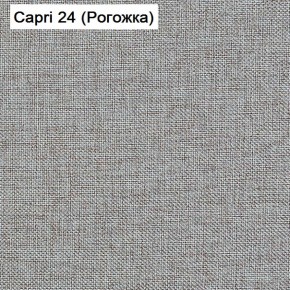 Capri 24 (Рогожка)